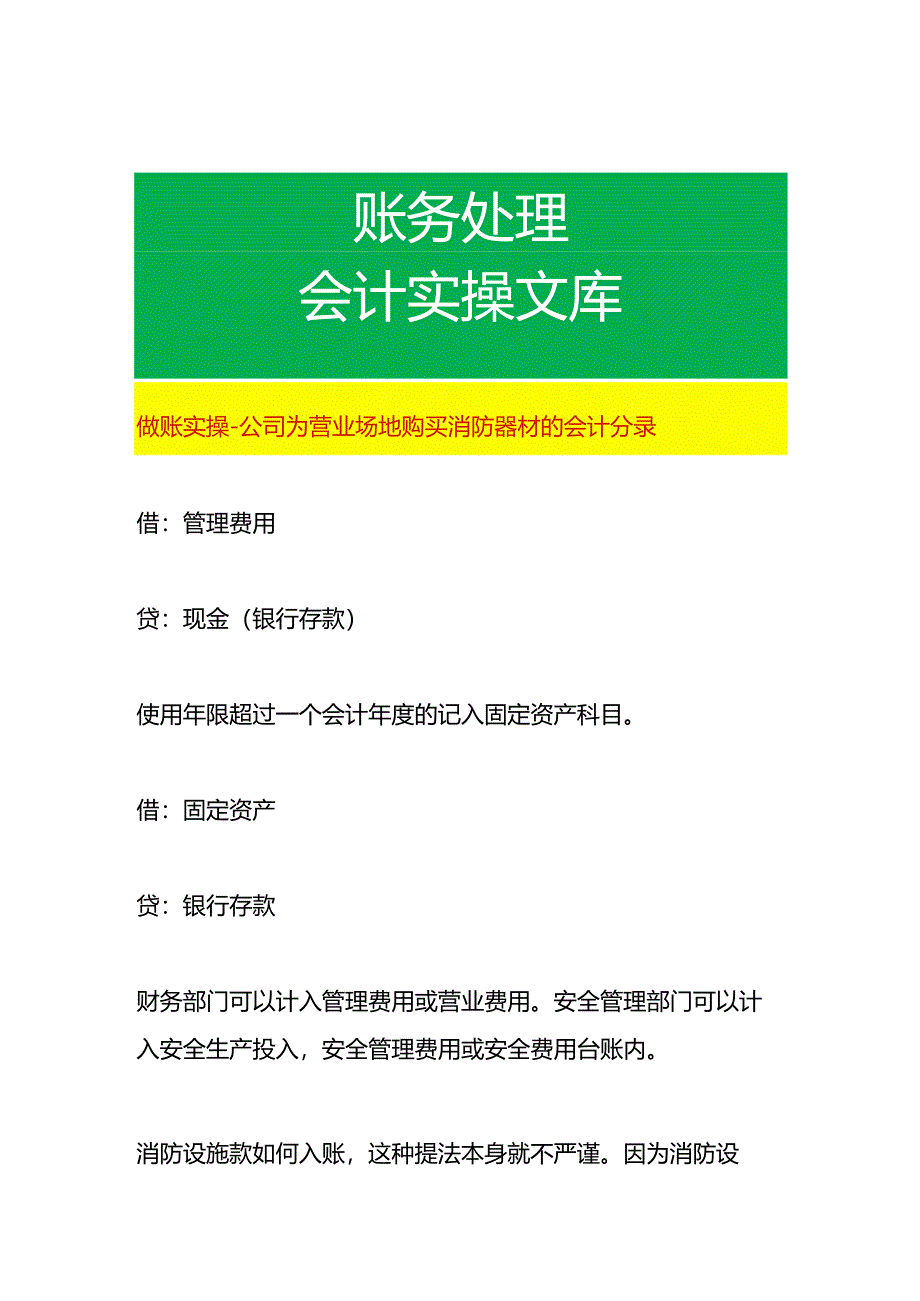 账务处理
会计实操文库

做账实操-公司为营业场地购买消防器材的会计分录

借：管理费用

贷：现金（银行存款）

使用年限超过一个会计年度的记入固定资产科目。

借：固定资产

贷：银行存款

财务部门可以计入管理费用或营业费用。安全管理部门可以计入安全生产投入，安全管理费用或安全费用台账内。

消防设施款如何入账，这种提法本身就不严谨。因为消防设